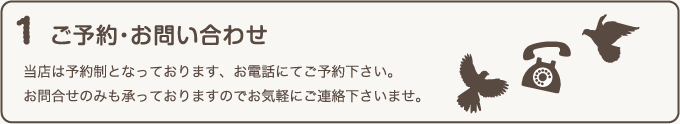 1 ご予約･お問い合わせ

当店は予約制となっております、お電話にてご予約下さい。
お問合せのみも承っておりますのでお気軽にご連絡下さいませ。